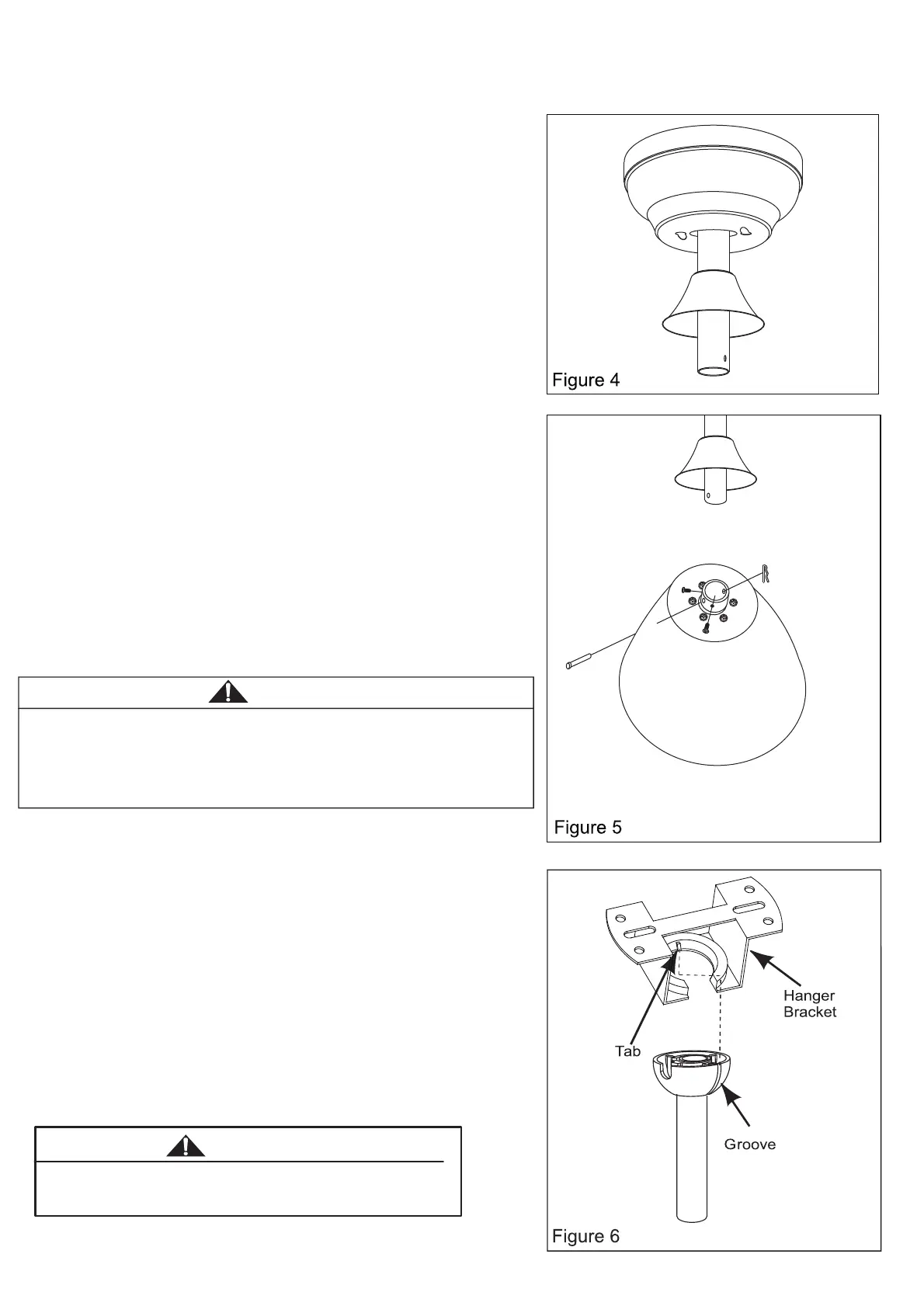 Figure 4

Figure 5

Hanger Bracket

Tab

Groove

Figure 6